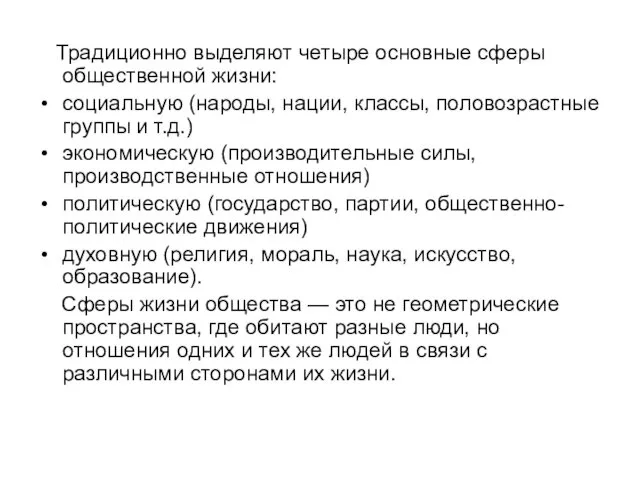 Традиционно выделяют четыре основные сферы общественной жизни:

• социальную (народы, нации, классы, половозрастные группы и т.д.)
• экономическую (производительные силы, производственные отношения)
• политическую (государство, партии, общественно-политические движения)
• духовную (религия, мораль, наука, искусство, образование).

Сферы жизни общества — это не геометрические пространства, где обитают разные люди, но отношения одних и тех же людей в связи с различными сторонами их жизни.